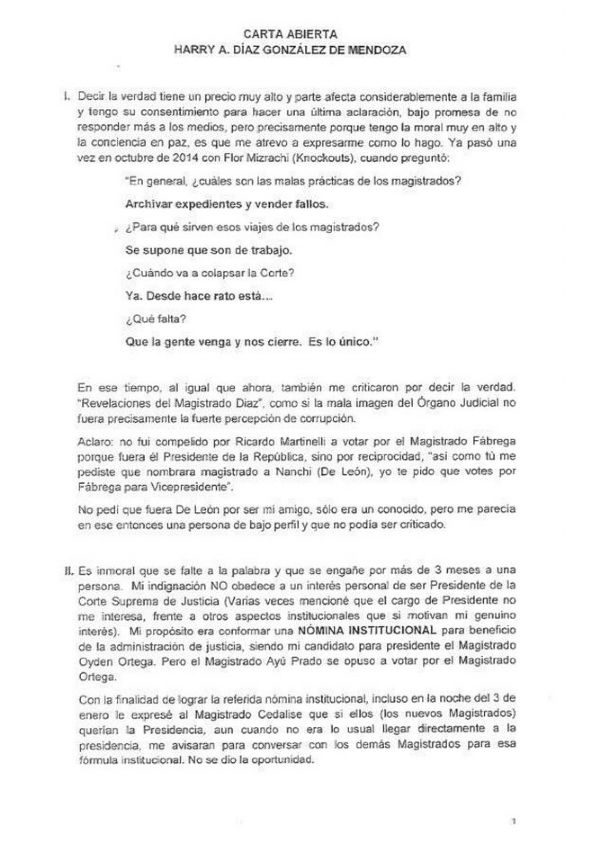 CARTA ABIERTA
HARRY A. DÍAZ GONZÁLEZ DE MENDOZA

I. Decir la verdad tiene un precio muy alto y parte afecta considerablemente a la familia y tengo su consentimiento para hacer una última aclaración, bajo promesa de no responder más a los medios, pero precisamente porque tengo la moral muy en alto y la conciencia en paz, es que me atrevo a expresarme como lo hago. Ya pasó una vez en octubre de 2014 con Flor Mizrachi (Knockouts), cuando preguntó:

"En general, ¿cuáles son las malas prácticas de los magistrados?

Archivar expedientes y vender fallos.

¿Para qué sirven esos viajes de los magistrados?

Se supone que son de trabajo.

¿Cuándo va a colapsar la Corte?

Ya. Desde hace rato está...

¿Qué falta?

Que la gente venga y nos cierre. Es lo único."

En ese tiempo, al igual que ahora, también me criticaron por decir la verdad. "Revelaciones del Magistrado Díaz", como si la mala imagen del Órgano Judicial no fuera precisamente la fuerte percepción de corrupción.

Aclaro: no fui compelido por Ricardo Martinelli a votar por el Magistrado Fábrega porque fuera él Presidente de la República, sino por reciprocidad, "así como tú me pediste que nombrara magistrado a Nanchi (De León), yo te pido que votes por Fábrega para Vicepresidente".

No pedí que fuera De León por ser mi amigo, sólo era un conocido, pero me parecía en ese entonces una persona de bajo perfil y que no podía ser criticado.

II. Es inmoral que se falte a la palabra y que se engañe por más de 3 meses a una persona. Mi indignación NO obedece a un interés personal de ser Presidente de la Corte Suprema de Justicia (Varias veces mencioné que el cargo de Presidente no me interesa, frente a otros aspectos institucionales que sí motivan mi genuino interés). Mi propósito era conformar una NÓMINA INSTITUCIONAL para beneficio de la administración de justicia, siendo mi candidato para presidente el Magistrado Oyden Ortega. Pero el Magistrado Ayú Prado se opuso a votar por el Magistrado Ortega.

Con la finalidad de lograr la referida nómina institucional, incluso en la noche del 3 de enero le expresé al Magistrado Cedalise que si ellos (los nuevos Magistrados) querían la Presidencia, aun cuando no era lo usual llegar directamente a la presidencia, me avisaran para conversar con los demás Magistrados para esa fórmula institucional. No se dio la oportunidad.

1